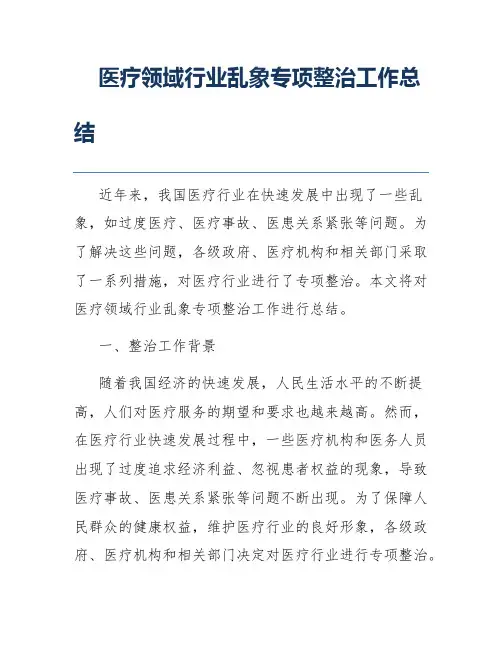 医疗领域行业乱象专项整治工作总结

近年来，我国医疗行业在快速发展中出现了一些乱象，如过度医疗、医疗事故、医患关系紧张等问题。为了解决这些问题，各级政府、医疗机构和相关部门采取了一系列措施，对医疗行业进行了专项整治。本文将对医疗领域行业乱象专项整治工作进行总结。

一、整治工作背景

随着我国经济的快速发展，人民生活水平的不断提高，人们对医疗服务的期望和要求也越来越高。然而，在医疗行业快速发展过程中，一些医疗机构和医务人员出现了过度追求经济利益、忽视患者权益的现象，导致医疗事故、医患关系紧张等问题不断出现。为了保障人民群众的健康权益，维护医疗行业的良好形象，各级政府、医疗机构和相关部门决定对医疗行业进行专项整治。